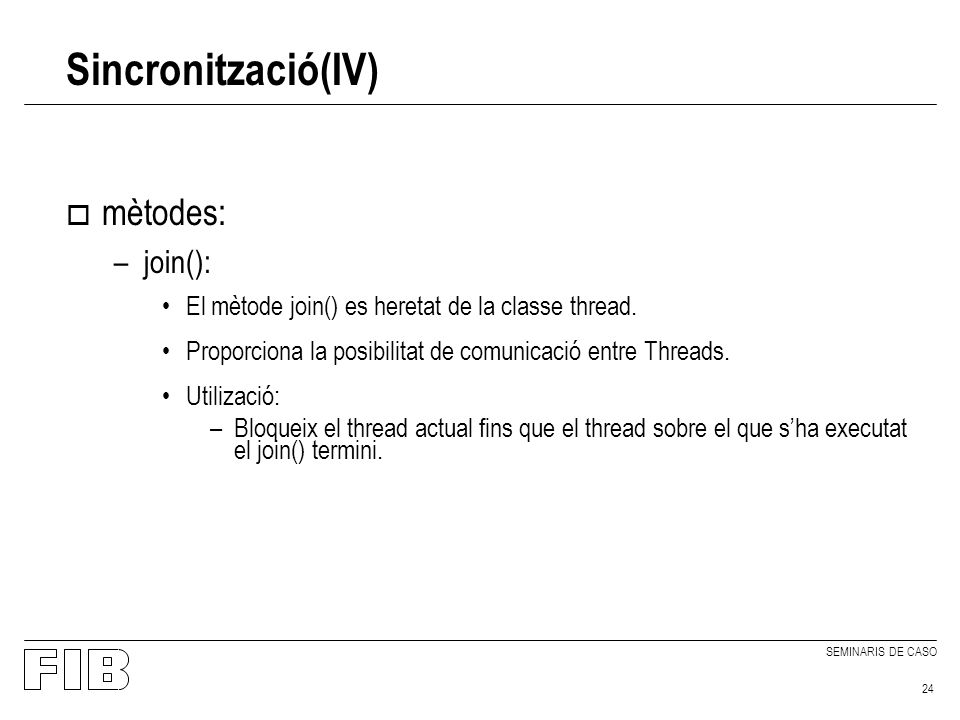 Sincronització(IV)

mètodes:

– join():

• El mètode join() es heretat de la classe thread.

• Proporciona la posibilitat de comunicació entre Threads.

• Utilizació:

– Bloqueix el thread actual fins que el thread sobre el que s'ha executat el join() termini.

FIB

SEMINARIS DE CASO

24